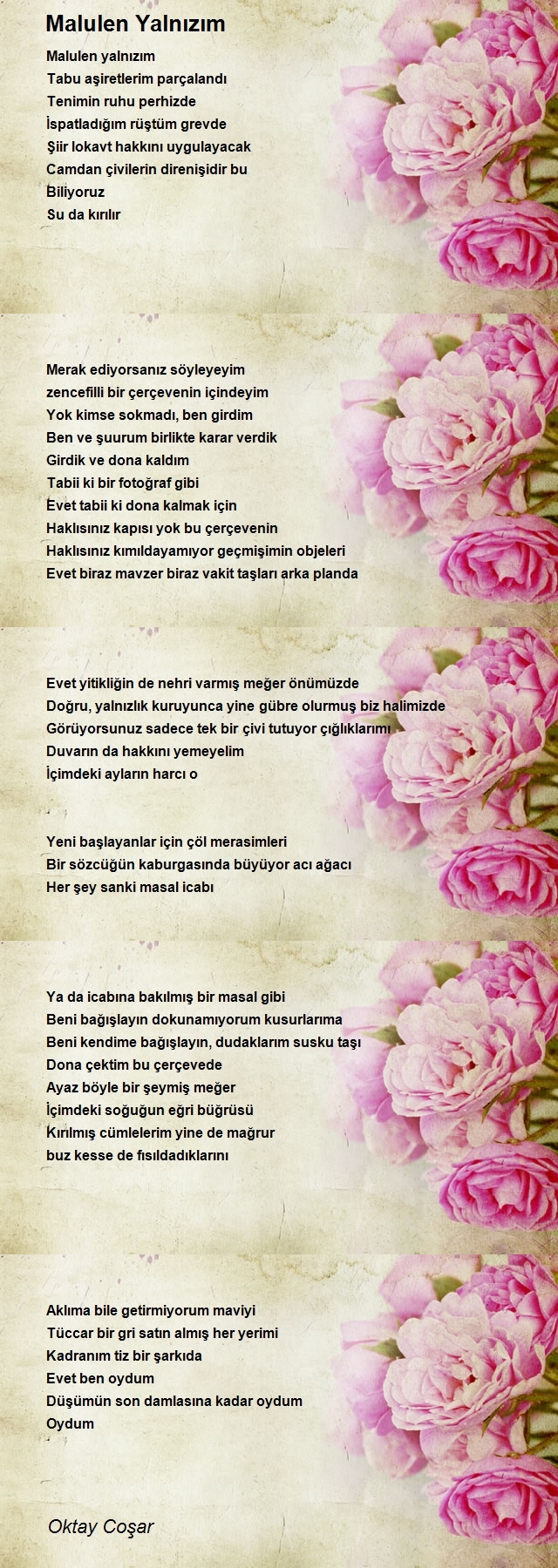 Malulen Yalnızım

Malulen yalnızım
Tabu aşiretlerim parçalandı
Tenimin ruhu perhizde
İspatladığım rüştüm grevde
Şiir lokavt hakkını uygulayacak
Camdan çivilerin direnişidir bu
Biliyoruz
Su da kırılır

Merak ediyorsanız söyleyeyim
zencefilli bir çerçevenin içindeyim
Yok kimse sokmadı, ben girdim
Ben ve şuurum birlikte karar verdik
Girdik ve dona kaldım
Tabii ki bir fotoğraf gibi
Evet tabii ki dona kalmak için
Haklısınız kapısı yok bu çerçevenin
Haklısınız kımıldayamıyor geçmişimin objeleri
Evet biraz mavzer biraz vakit taşları arka planda

Evet yitikliğin de nehri varmış meğer önümüzde
Doğru, yalnızlık kuruyunca yine gübre olurmuş biz halimizde
Görüyorsunuz sadece tek bir çivi tutuyor çığlıklarımı
Duvarın da hakkını yemeyelim
İçimdeki ayların harcı o

Yeni başlayanlar için çöl merasimleri
Bir sözcüğün kaburgasında büyüyor acı ağacı
Her şey sanki masal icabı

Ya da icabına bakılmış bir masal gibi
Beni bağışlayın dokunamıyorum kusurlarıma
Beni kendime bağışlayın, dudaklarım susku taşı
Dona çektim bu çerçevede
Ayaz böyle bir şeymiş meğer
İçimdeki soğuğun eğri büğrüsü
Kırılmış cümlelerim yine de mağrur
buz kesse de fısıldadıklarını

Aklıma bile getirmiyorum maviyi
Tüccar bir gri satın almış her yerimi
Kadranım tiz bir şarkıda
Evet ben oydum
Düşümün son damlasına kadar oydum
Oydum

Oktay Coşar